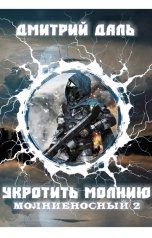 ДМИТРИЙ ДАЛЬ

УКРОТИТЬ МОЛНИЮ
МОЛНИЕНОСНЫЙ 2